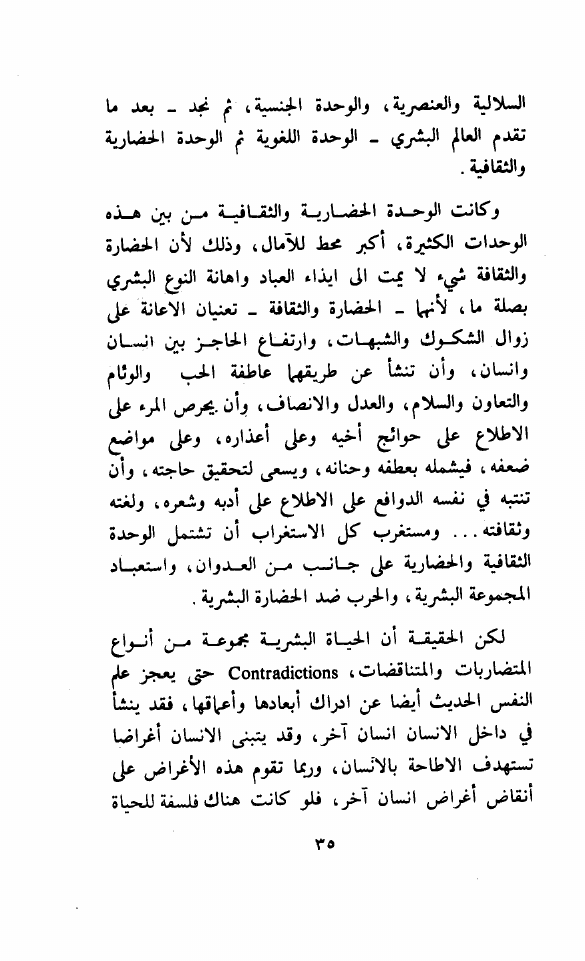 السلالية والعنصرية، والوحدة الجنسية، ثم نجد ـ بعد ما تقدم العالم البشري ـ الوحدة اللغوية ثم الوحدة الحضارية والثقافية.

وكانت الوحدة الحضارية والثقافية من بين هذه الوحدات الكثيرة، أكبر محط للآمال، وذلك لأن الحضارة والثقافة شيء لا يمت الى ايذاء العباد واهانة النوع البشري بصلة ما، لأنها ـ الحضارة والثقافة ـ تعنيان الاعانة على زوال الشكوك والشبهات، وارتفاع الحاجز بين انسان وانسان، وأن تنشأ عن طريقها عاطفة الحب والوئام والتعاون والسلام، والعدل والانصاف، وأن يحرص المرء على الاطلاع على حوائج أخيه وعلى أعذاره، وعلى مواضع ضعفه، فيشمله بعطفه وحنانه، ويسعى لتحقيق حاجته، وأن تنتبه في نفسه الدوافع على الاطلاع على أدبه وشعره، ولغته وثقافته... ومستغرب كل الاستغراب أن تشتمل الوحدة الثقافية والحضارية على جانب من العدوان، واستعباد المجموعة البشرية، والحرب ضد الحضارة البشرية.

لكن الحقيقة أن الحياة البشرية مجموعة من أنواع المتضاربات والمتناقضات، Contradictions حتى يعجز علم النفس الحديث أيضا عن ادراك أبعادها وأعماقها، فقد ينشأ في داخل الانسان انسان آخر، وقد يتبنى الانسان أغراضا تستهدف الاطاحة بالانسان، وربما تقوم هذه الأغراض على أنقاض أغراض انسان آخر، فلو كانت هناك فلسفة للحياة

٣٥